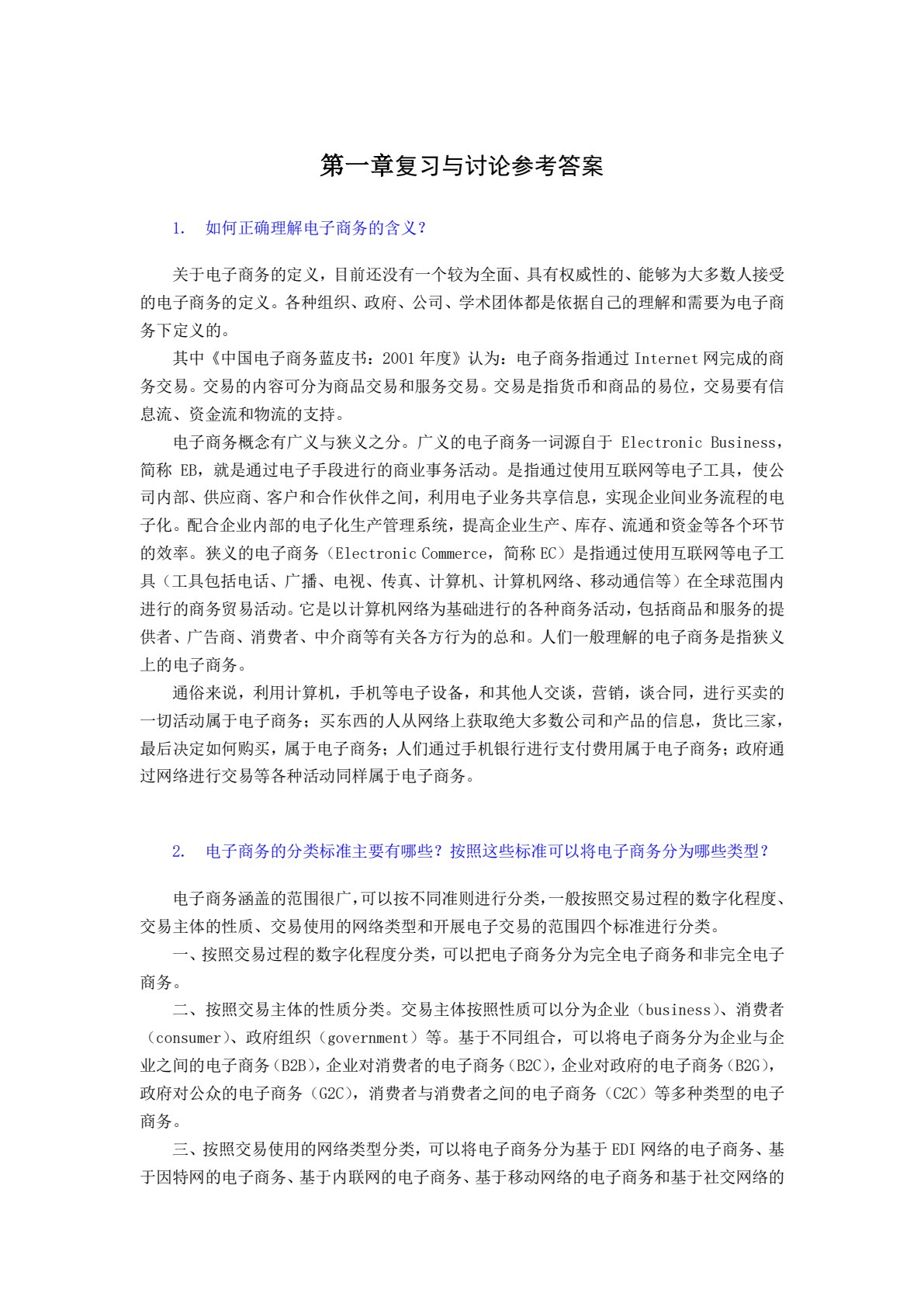 第一章复习与讨论参考答案

1. 如何正确理解电子商务的含义？

关于电子商务的定义，目前还没有一个较为全面、具有权威性的、能够为大多数人接受的电子商务的定义。各种组织、政府、公司、学术团体都是依据自己的理解和需要为电子商务下定义的。

其中《中国电子商务蓝皮书：2001年度》认为：电子商务指通过Internet网完成的商务交易。交易的内容可分为商品交易和服务交易。交易是指货币和商品的易位，交易要有信息流、资金流和物流的支持。

电子商务概念有广义与狭义之分。广义的电子商务一词源自于Electronic Business，简称EB，就是通过电子手段进行的商业事务活动。是指通过使用互联网等电子工具，使公司内部、供应商、客户和合作伙伴之间，利用电子业务共享信息，实现企业间业务流程的电子化。配合企业内部的电子化生产管理系统，提高企业生产、库存、流通和资金等各个环节的效率。狭义的电子商务（Electronic Commerce，简称EC）是指通过使用互联网等电子工具（工具包括电话、广播、电视、传真、计算机、计算机网络、移动通信等）在全球范围内进行的商务贸易活动。它是以计算机网络为基础进行的各种商务活动，包括商品和服务的提供者、广告商、消费者、中介商等有关各方行为的总和。人们一般理解的电子商务是指狭义上的电子商务。

通俗来说，利用计算机，手机等电子设备，和其他人交谈，营销，谈合同，进行买卖的一切活动属于电子商务；买东西的人从网络上获取绝大多数公司和产品的信息，货比三家，最后决定如何购买，属于电子商务；人们通过手机银行进行支付费用属于电子商务；政府通过网络进行交易等各种活动同样属于电子商务。

2. 电子商务的分类标准主要有哪些？按照这些标准可以将电子商务分为哪些类型？

电子商务涵盖的范围很广，可以按不同准则进行分类，一般按照交易过程的数字化程度、交易主体的性质、交易使用的网络类型和开展电子交易的范围四个标准进行分类。

一、按照交易过程的数字化程度分类，可以把电子商务分为完全电子商务和非完全电子商务。

二、按照交易主体的性质分类。交易主体按照性质可以分为企业（business）、消费者（consumer）、政府组织（government）等。基于不同组合，可以将电子商务分为企业与企业之间的电子商务（B2B），企业对消费者的电子商务（B2C），企业对政府的电子商务（B2G），政府对公众的电子商务（G2C），消费者与消费者之间的电子商务（C2C）等多种类型的电子商务。

三、按照交易使用的网络类型分类，可以将电子商务分为基于EDI网络的电子商务、基于因特网的电子商务、基于内联网的电子商务、基于移动网络的电子商务和基于社交网络的